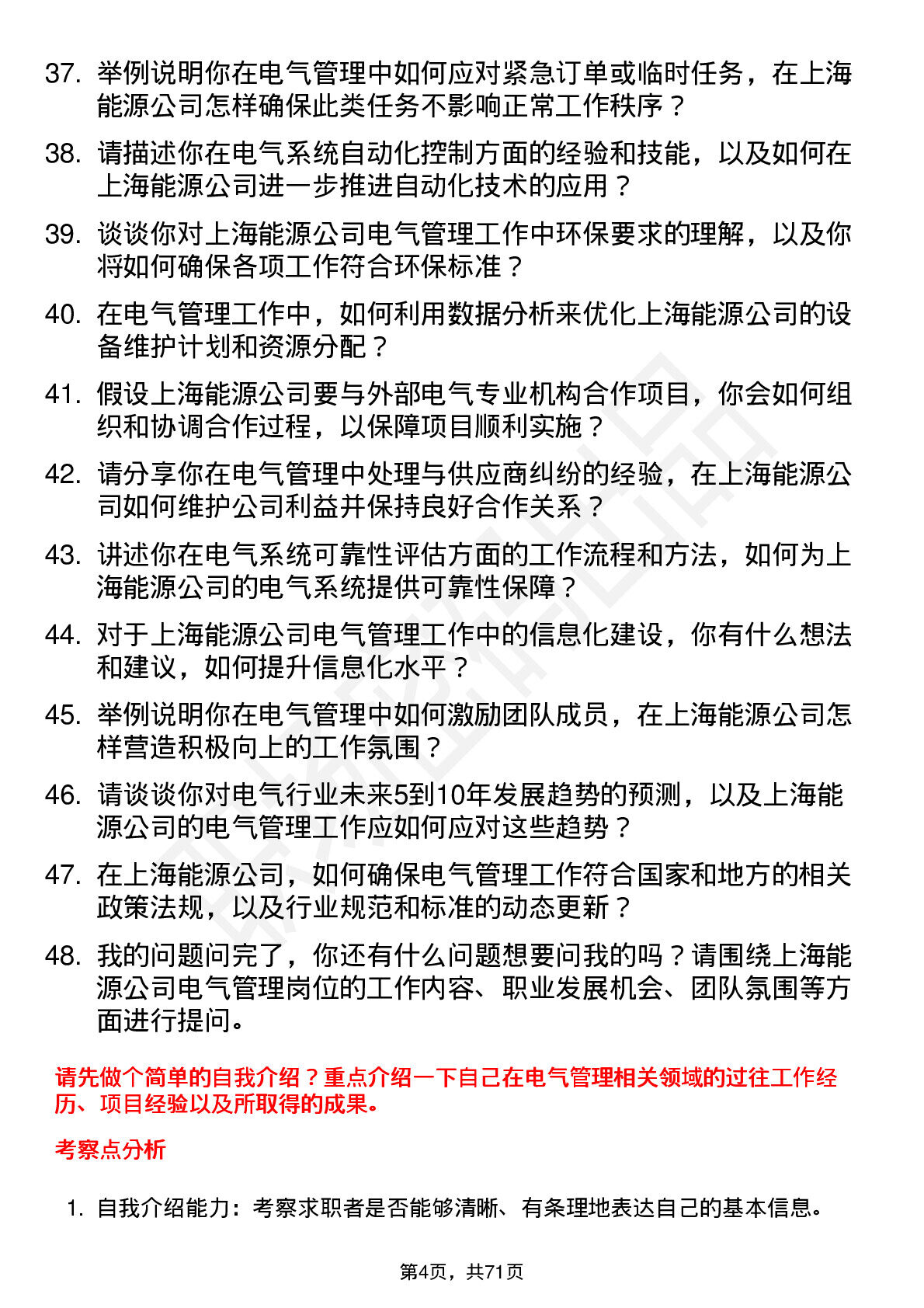 37. 举例说明你在电气管理中如何应对紧急订单或临时任务，在上海能源公司怎样确保此类任务不影响正常工作秩序？

38. 请描述你在电气系统自动化控制方面的经验和技能，以及如何在上海能源公司进一步推进自动化技术的应用？

39. 谈谈你对上海能源公司电气管理工作中环保要求的理解，以及你将如何确保各项工作符合环保标准？

40. 在电气管理工作中，如何利用数据分析来优化上海能源公司的设备维护计划和资源分配？

41. 假设上海能源公司要与外部电气专业机构合作项目，你会如何组织和协调合作过程，以保障项目顺利实施？

42. 请分享你在电气管理中处理与供应商纠纷的经验，在上海能源公司如何维护公司利益并保持良好合作关系？

43. 讲述你在电气系统可靠性评估方面的工作流程和方法，如何为上海能源公司的电气系统提供可靠性保障？

44. 对于上海能源公司电气管理工作中的信息化建设，你有什么想法和建议，如何提升信息化水平？

45. 举例说明你在电气管理中如何激励团队成员，在上海能源公司怎样营造积极向上的工作氛围？

46. 请谈谈你对电气行业未来5到10年发展趋势的预测，以及上海能源公司的电气管理工作应如何应对这些趋势？

47. 在上海能源公司，如何确保电气管理工作符合国家和地方的相关政策法规，以及行业规范和标准的动态更新？

48. 我的问题问完了，你还有什么问题想要问我的吗？请围绕上海能源公司电气管理岗位的工作内容、职业发展机会、团队氛围等方面进行提问。

请先做个简单的自我介绍？重点介绍一下自己在电气管理相关领域的过往工作经历、项目经验以及所取得的成果。

考察点分析

1. 自我介绍能力：考察求职者是否能够清晰、有条理地表达自己的基本信息。

第4页，共71页